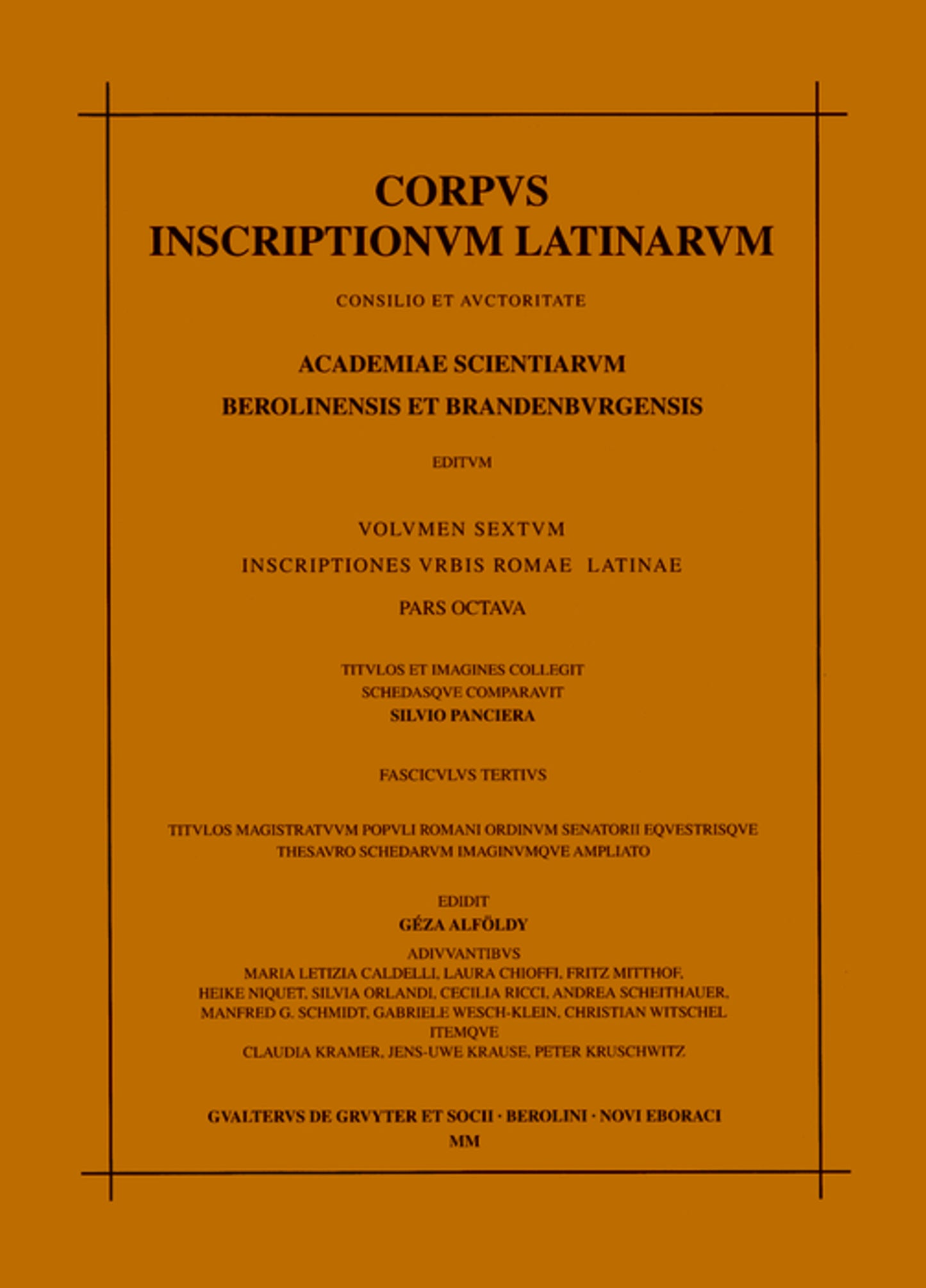 CORPVS
INSCRIPTIONVM LATINARVM

CONSILIO ET AVCTORITATE

ACADEMIAE SCIENTIARVM
BEROLINENSIS ET BRANDENBVRGENSIS

EDITVM

VOLVMEN SEXTVM
INSCRIPTIONES VRBIS ROMAE LATINAE
PARS OCTAVA

TITVLOS ET IMAGINES COLLEGIT
SCHEDASQVE COMPARAVIT
SILVIO PANCIERA

FASCICVLVS TERTIVS

TITVLOS MAGISTRATVVM POPVLI ROMANI ORDINVM SENATORII EQVESTRISQVE
THESAVRO SCHEDARVM IMAGINVMQVE AMPLIATO

EDIDIT
GÉZA ALFÖLDY
ADIVVANTIBVS
MARIA LETIZIA CALDELLI, LAURA CHIOFFI, FRITZ MITTHOF,
HEIKE NIQUET, SILVIA ORLANDI, CECILIA RICCI, ANDREA SCHEITHAUER,
MANFRED G. SCHMIDT, GABRIELE WESCH-KLEIN, CHRISTIAN WITSCHEL
ITEMQVE
CLAUDIA KRAMER, JENS-UWE KRAUSE, PETER KRUSCHWITZ

GVALTERVS DE GRVYTER ET SOCII · BEROLINI · NOVI EBORACI
MM